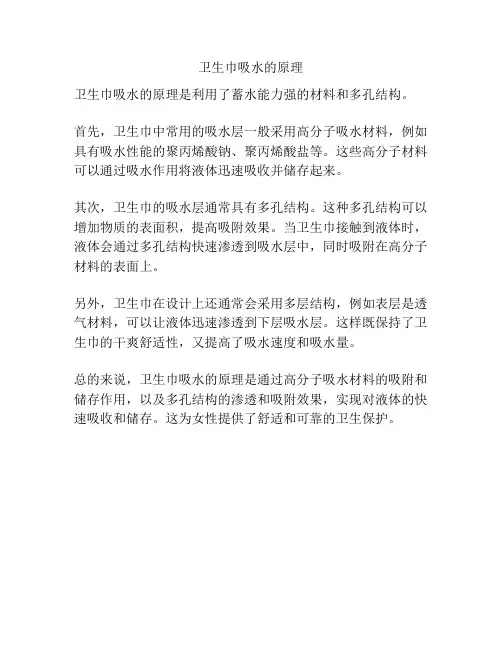 卫生巾吸水的原理

卫生巾吸水的原理是利用了蓄水能力强的材料和多孔结构。

首先，卫生巾中常用的吸水层一般采用高分子吸水材料，例如具有吸水性能的聚丙烯酸钠、聚丙烯酸盐等。这些高分子材料可以通过吸水作用将液体迅速吸收并储存起来。

其次，卫生巾的吸水层通常具有多孔结构。这种多孔结构可以增加物质的表面积，提高吸附效果。当卫生巾接触到液体时，液体会通过多孔结构快速渗透到吸水层中，同时吸附在高分子材料的表面上。

另外，卫生巾在设计上还通常会采用多层结构，例如表层是透气材料，可以让液体迅速渗透到下层吸水层。这样既保持了卫生巾的干爽舒适性，又提高了吸水速度和吸水量。

总的来说，卫生巾吸水的原理是通过高分子吸水材料的吸附和储存作用，以及多孔结构的渗透和吸附效果，实现对液体的快速吸收和储存。这为女性提供了舒适和可靠的卫生保护。